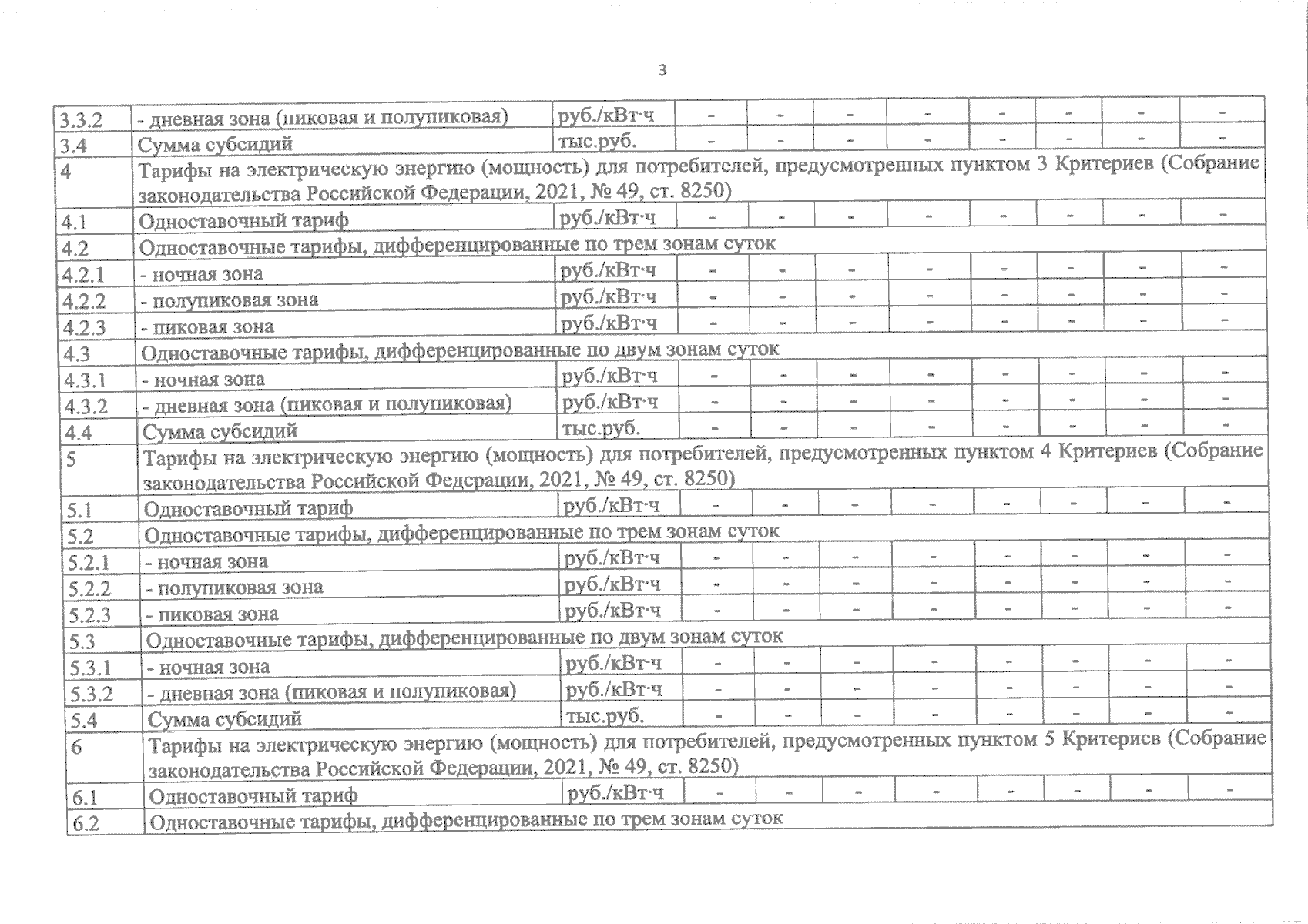 3

| | | | | | | | | | | |
|---|---|---|---|---|---|---|---|---|---|---|
| 3.3.2 | - дневная зона (пиковая и полупиковая) | руб./кВт·ч | - | - | - | - | - | - | - | - |
| 3.4 | Сумма субсидий | тыс.руб. | - | - | - | - | - | - | - | - |
| 4 | Тарифы на электрическую энергию (мощность) для потребителей, предусмотренных пунктом 3 Критериев (Собрание законодательства Российской Федерации, 2021, № 49, ст. 8250) | | | | | | | | | |
| 4.1 | Одноставочный тариф | руб./кВт·ч | - | - | - | - | - | - | - | - |
| 4.2 | Одноставочные тарифы, дифференцированные по трем зонам суток | | | | | | | | | |
| 4.2.1 | - ночная зона | руб./кВт·ч | - | - | - | - | - | - | - | - |
| 4.2.2 | - полупиковая зона | руб./кВт·ч | - | - | - | - | - | - | - | - |
| 4.2.3 | - пиковая зона | руб./кВт·ч | - | - | - | - | - | - | - | - |
| 4.3 | Одноставочные тарифы, дифференцированные по двум зонам суток | | | | | | | | | |
| 4.3.1 | - ночная зона | руб./кВт·ч | - | - | - | - | - | - | - | - |
| 4.3.2 | - дневная зона (пиковая и полупиковая) | руб./кВт·ч | - | - | - | - | - | - | - | - |
| 4.4 | Сумма субсидий | тыс.руб. | - | - | - | - | - | - | - | - |
| 5 | Тарифы на электрическую энергию (мощность) для потребителей, предусмотренных пунктом 4 Критериев (Собрание законодательства Российской Федерации, 2021, № 49, ст. 8250) | | | | | | | | | |
| 5.1 | Одноставочный тариф | руб./кВт·ч | - | - | - | - | - | - | - | - |
| 5.2 | Одноставочные тарифы, дифференцированные по трем зонам суток | | | | | | | | | |
| 5.2.1 | - ночная зона | руб./кВт·ч | - | - | - | - | - | - | - | - |
| 5.2.2 | - полупиковая зона | руб./кВт·ч | - | - | - | - | - | - | - | - |
| 5.2.3 | - пиковая зона | руб./кВт·ч | - | - | - | - | - | - | - | - |
| 5.3 | Одноставочные тарифы, дифференцированные по двум зонам суток | | | | | | | | | |
| 5.3.1 | - ночная зона | руб./кВт·ч | - | - | - | - | - | - | - | - |
| 5.3.2 | - дневная зона (пиковая и полупиковая) | руб./кВт·ч | - | - | - | - | - | - | - | - |
| 5.4 | Сумма субсидий | тыс.руб. | - | - | - | - | - | - | - | - |
| 6 | Тарифы на электрическую энергию (мощность) для потребителей, предусмотренных пунктом 5 Критериев (Собрание законодательства Российской Федерации, 2021, № 49, ст. 8250) | | | | | | | | | |
| 6.1 | Одноставочный тариф | руб./кВт·ч | - | - | - | - | - | - | - | - |
| 6.2 | Одноставочные тарифы, дифференцированные по трем зонам суток | | | | | | | | | |